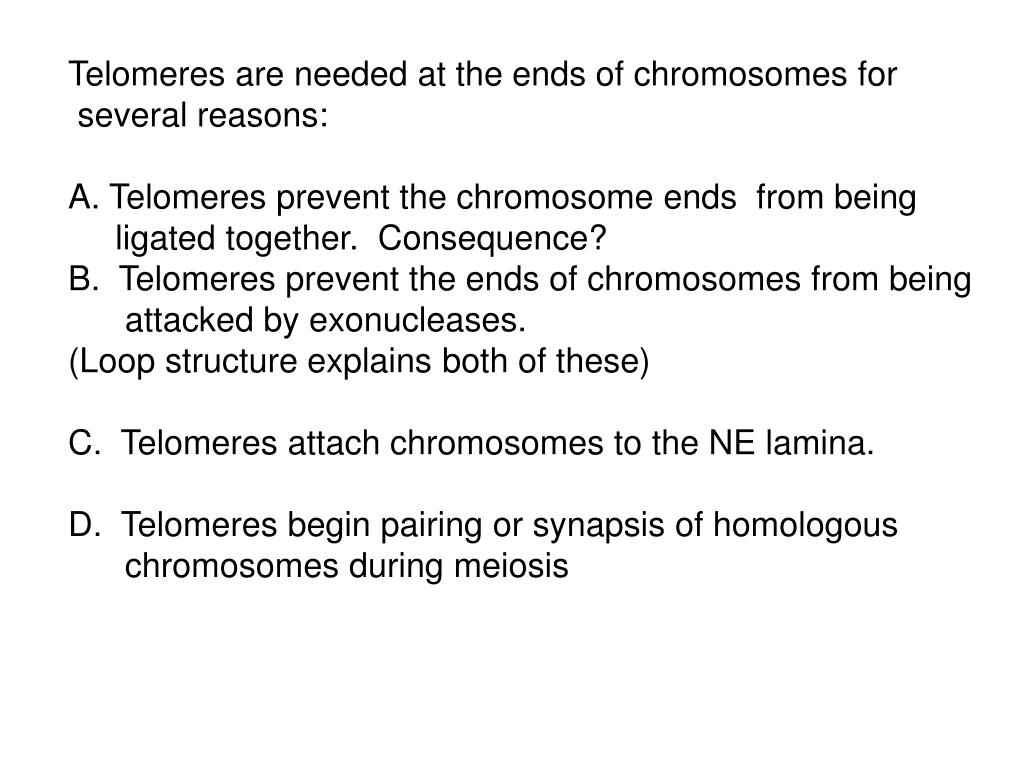 Telomeres are needed at the ends of chromosomes for several reasons:

A. Telomeres prevent the chromosome ends from being ligated together. Consequence?
B. Telomeres prevent the ends of chromosomes from being attacked by exonucleases.
(Loop structure explains both of these)

C. Telomeres attach chromosomes to the NE lamina.

D. Telomeres begin pairing or synapsis of homologous chromosomes during meiosis